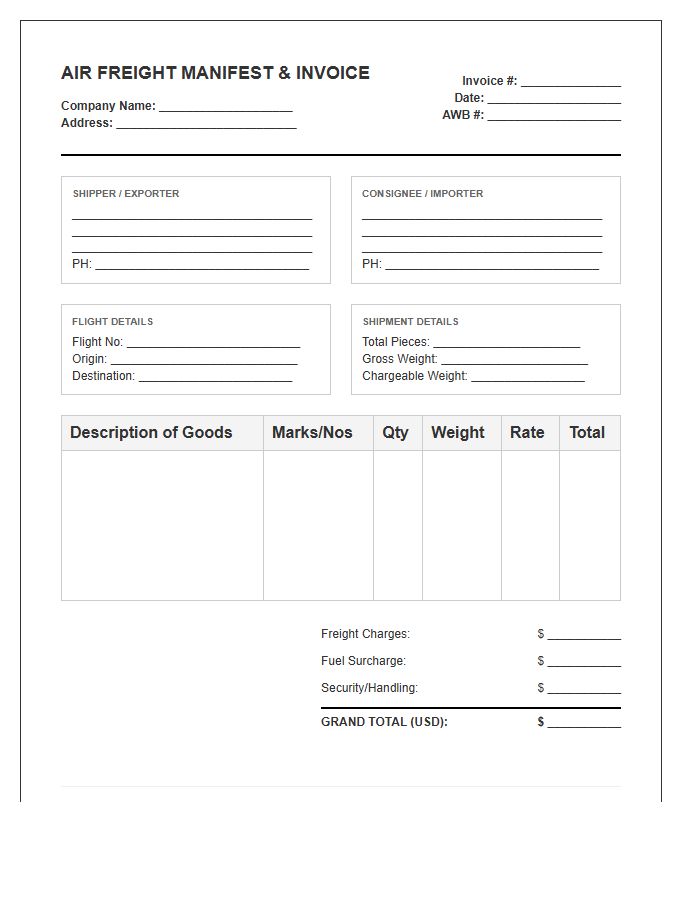 AIR FREIGHT MANIFEST & INVOICE

Company Name: ____
Address: ____

Invoice #: ____
Date: ____
AWB #: ____

SHIPPER / EXPORTER
____
____
____
PH: ____

CONSIGNEE / IMPORTER
____
____
____
PH: ____

FLIGHT DETAILS
Flight No: ____
Origin: ____
Destination: ____

SHIPMENT DETAILS
Total Pieces: ____
Gross Weight: ____
Chargeable Weight: ____

| Description of Goods | Marks/Nos | Qty | Weight | Rate | Total |
|---|---|---|---|---|---|
| | | | | | |

Freight Charges: $ ____
Fuel Surcharge: $ ____
Security/Handling: $ ____
GRAND TOTAL (USD): $ ____